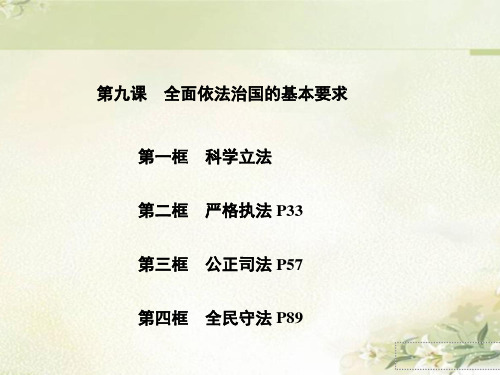 第九课　全面依法治国的基本要求

第一框　科学立法

第二框　严格执法 P33

第三框　公正司法 P57

第四框　全民守法 P89